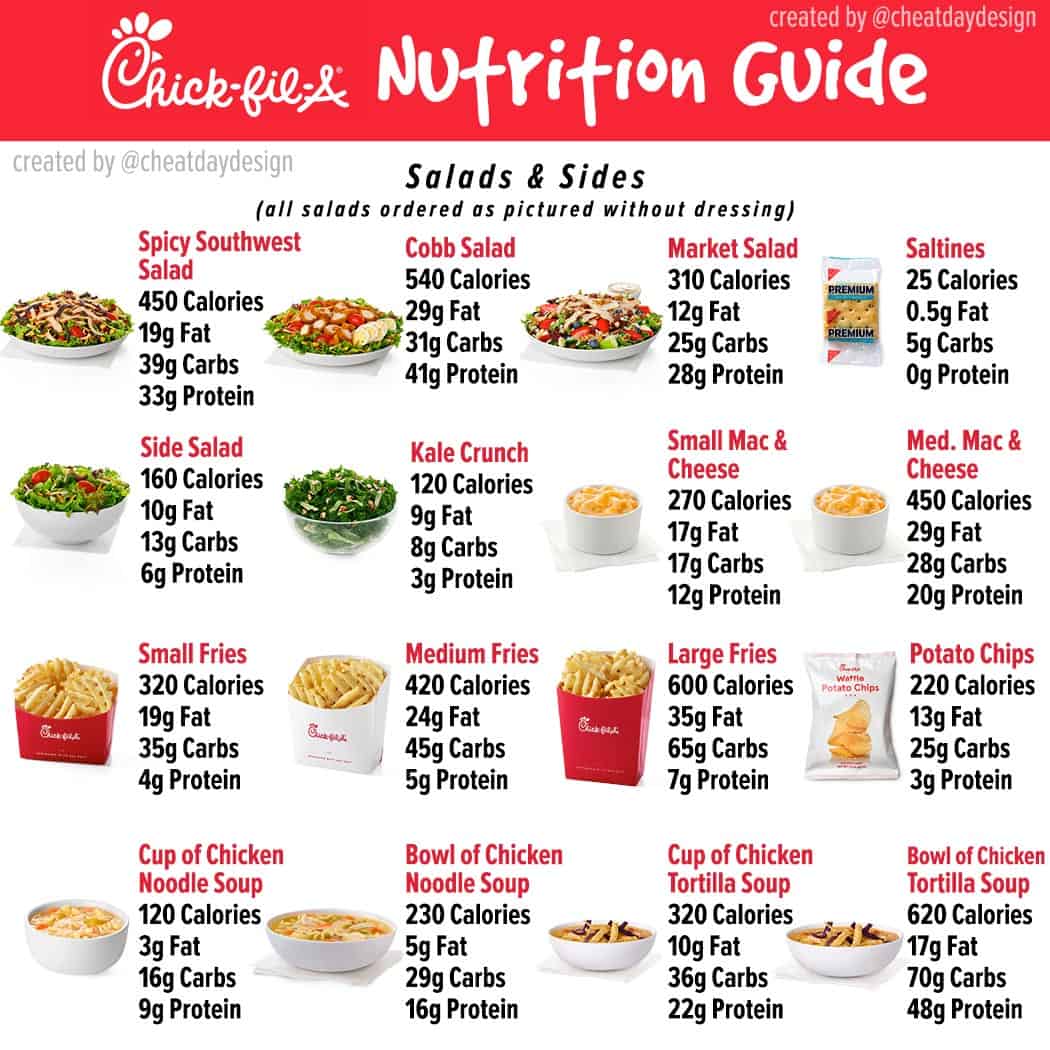 created by @cheatdaydesign

Chick-fil-A Nutrition Guide

created by @cheatdaydesign

Salads & Sides
(all salads ordered as pictured without dressing)

Spicy Southwest Salad
450 Calories
19g Fat
39g Carbs
33g Protein

Cobb Salad
540 Calories
29g Fat
31g Carbs
41g Protein

Market Salad
310 Calories
12g Fat
25g Carbs
28g Protein

PREMIUM
PREMIUM

Saltines
25 Calories
0.5g Fat
5g Carbs
0g Protein

Side Salad
160 Calories
10g Fat
13g Carbs
6g Protein

Kale Crunch
120 Calories
9g Fat
8g Carbs
3g Protein

Small Mac & Cheese
270 Calories
17g Fat
17g Carbs
12g Protein

Med. Mac & Cheese
450 Calories
29g Fat
28g Carbs
20g Protein

Chick-fil-A

Small Fries
320 Calories
19g Fat
35g Carbs
4g Protein

Chick-fil-A

Medium Fries
420 Calories
24g Fat
45g Carbs
5g Protein

Chick-fil-A

Large Fries
600 Calories
35g Fat
65g Carbs
7g Protein

Chick-fil-A
Waffle Potato Chips

Potato Chips
220 Calories
13g Fat
25g Carbs
3g Protein

Cup of Chicken Noodle Soup
120 Calories
3g Fat
16g Carbs
9g Protein

Bowl of Chicken Noodle Soup
230 Calories
5g Fat
29g Carbs
16g Protein

Cup of Chicken Tortilla Soup
320 Calories
10g Fat
36g Carbs
22g Protein

Bowl of Chicken Tortilla Soup
620 Calories
17g Fat
70g Carbs
48g Protein